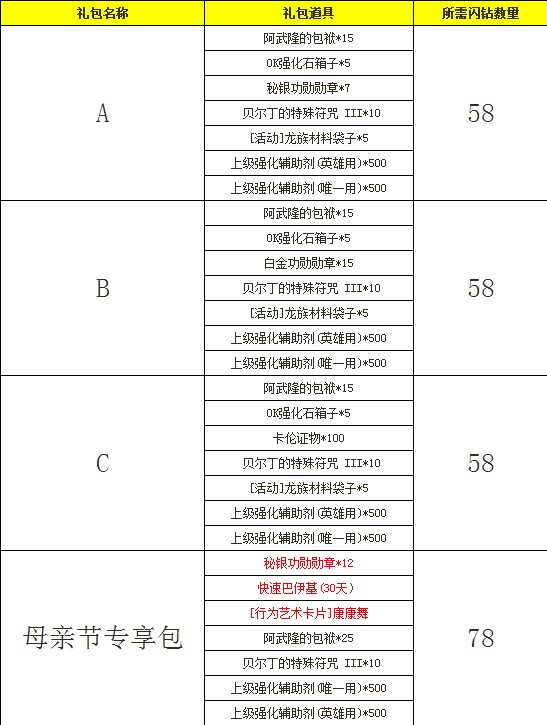 | 礼包名称 | 礼包道具 | 所需闪钻数量 |
|---|---|---|
| A | 阿武隆的包袱*15 | 58 |
| | OK强化石箱子*5 | |
| | 秘银功勋勋章*7 | |
| | 贝尔丁的特殊符咒 III*10 | |
| | [活动]龙族材料袋子*5 | |
| | 上级强化辅助剂(英雄用)*500 | |
| | 上级强化辅助剂(唯一用)*500 | |
| B | 阿武隆的包袱*15 | 58 |
| | OK强化石箱子*5 | |
| | 白金功勋勋章*15 | |
| | 贝尔丁的特殊符咒 III*10 | |
| | [活动]龙族材料袋子*5 | |
| | 上级强化辅助剂(英雄用)*500 | |
| | 上级强化辅助剂(唯一用)*500 | |
| C | 阿武隆的包袱*15 | 58 |
| | OK强化石箱子*5 | |
| | 卡伦证物*100 | |
| | 贝尔丁的特殊符咒 III*10 | |
| | [活动]龙族材料袋子*5 | |
| | 上级强化辅助剂(英雄用)*500 | |
| | 上级强化辅助剂(唯一用)*500 | |
| 母亲节专享包 | 秘银功勋勋章*12 | 78 |
| | 快速巴伊基(30天) | |
| | [行为艺术卡片]康康舞 | |
| | 阿武隆的包袱*25 | |
| | 贝尔丁的特殊符咒 III*10 | |
| | 上级强化辅助剂(唯一用)*500 | |
| | 上级强化辅助剂(英雄用)*500 | |